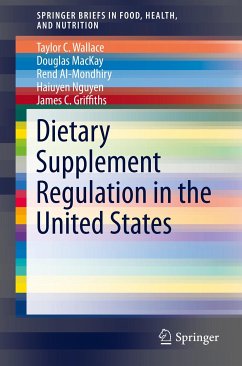 SPRINGER BRIEFS IN FOOD, HEALTH, AND NUTRITION

Taylor C. Wallace
Douglas MacKay
Rend Al-Mondhiry
Haiuyen Nguyen
James C. Griffiths

Dietary Supplement Regulation in the United States

Springer